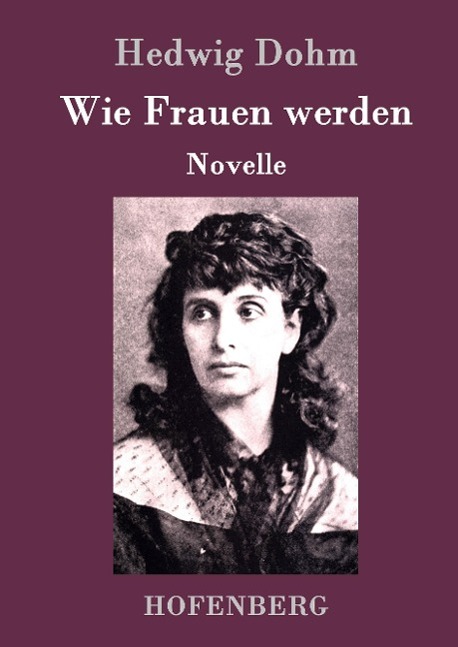 Hedwig Dohm

Wie Frauen werden

Novelle

HOFENBERG